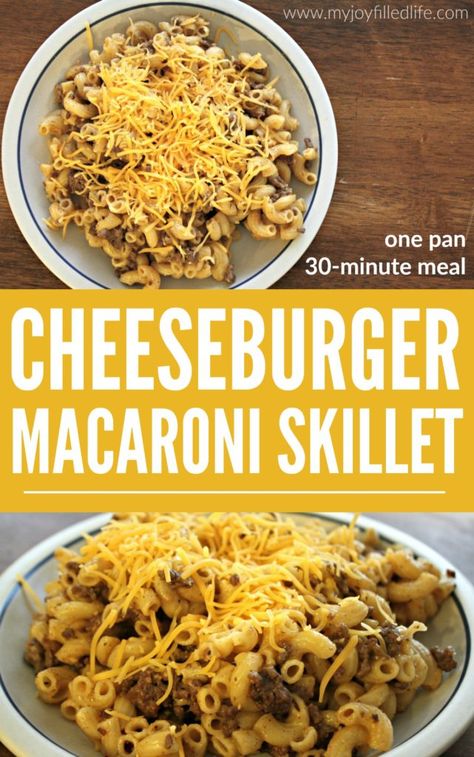 www.myjoyfilledlife.com

one pan
30-minute meal

CHEESEBURGER
MACARONI SKILLET